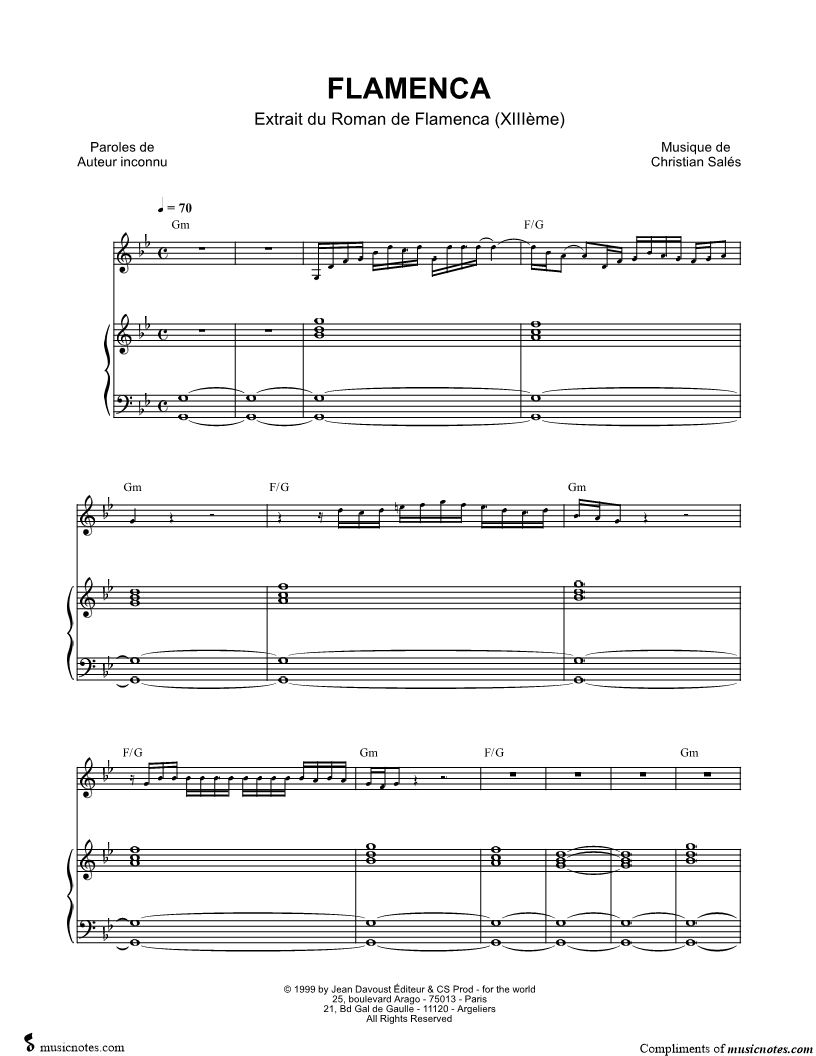 FLAMENCA

Extrait du Roman de Flamenca (XIIIème)

Paroles de
Auteur inconnu

Musique de
Christian Salés

♩ = 70

Gm

F/G

Gm

F/G

Gm

F/G

Gm

F/G

Gm

© 1999 by Jean Davoust Éditeur & CS Prod - for the world
25, boulevard Arago - 75013 - Paris
21, Bd Gal de Gaulle - 11120 - Argeliers
All Rights Reserved

musicnotes.com

Compliments of musicnotes.com